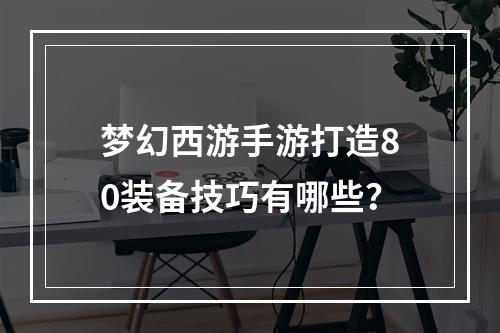 梦幻西游手游打造80装备技巧有哪些？